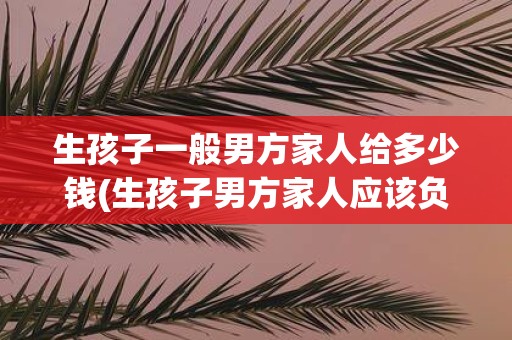 生孩子一般男方家人给多少钱(生孩子男方家人应该负